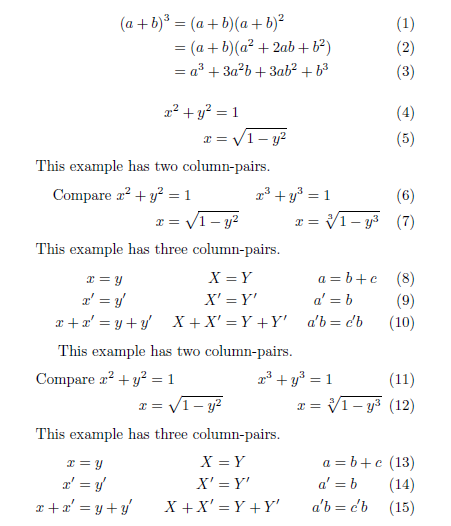 $(a+b)^3 = (a+b)(a+b)^2$ (1)
$= (a+b)(a^2+2ab+b^2)$ (2)
$= a^3+3a^2b+3ab^2+b^3$ (3)

$x^2+y^2=1$ (4)
$x=\sqrt{1-y^2}$ (5)

This example has two column-pairs.

Compare $x^2+y^2=1$ $x^3+y^3=1$ (6)
$x=\sqrt{1-y^2}$ $x=\sqrt[3]{1-y^3}$ (7)

This example has three column-pairs.

$x=y$ $X=Y$ $a=b+c$ (8)
$x'=y'$ $X'=Y'$ $a'=b$ (9)
$x+x'=y+y'$ $X+X'=Y+Y'$ $a'b=c'b$ (10)

This example has two column-pairs.

Compare $x^2+y^2=1$ $x^3+y^3=1$ (11)
$x=\sqrt{1-y^2}$ $x=\sqrt[3]{1-y^3}$ (12)

This example has three column-pairs.

$x=y$ $X=Y$ $a=b+c$ (13)
$x'=y'$ $X'=Y'$ $a'=b$ (14)
$x+x'=y+y'$ $X+X'=Y+Y'$ $a'b=c'b$ (15)